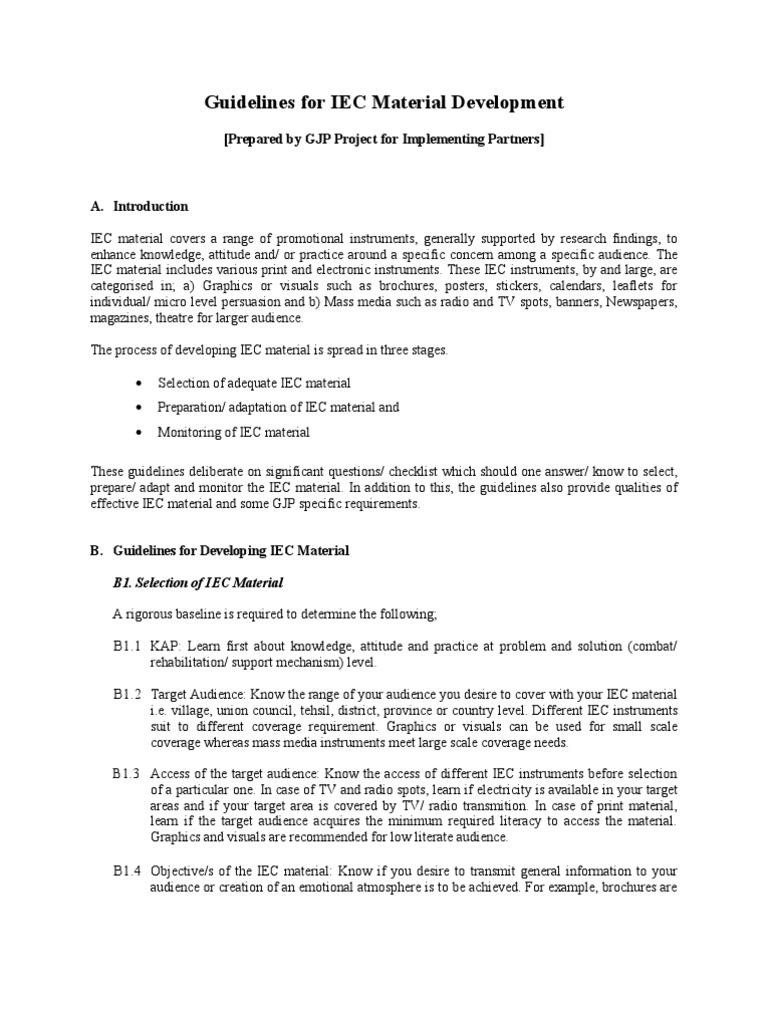 Guidelines for IEC Material Development

[Prepared by GJP Project for Implementing Partners]

A. Introduction

IEC material covers a range of promotional instruments, generally supported by research findings, to enhance knowledge, attitude and/ or practice around a specific concern among a specific audience. The IEC material includes various print and electronic instruments. These IEC instruments, by and large, are categorised in; a) Graphics or visuals such as brochures, posters, stickers, calendars, leaflets for individual/ micro level persuasion and b) Mass media such as radio and TV spots, banners, Newspapers, magazines, theatre for larger audience.

The process of developing IEC material is spread in three stages.

• Selection of adequate IEC material
• Preparation/ adaptation of IEC material and
• Monitoring of IEC material

These guidelines deliberate on significant questions/ checklist which should one answer/ know to select, prepare/ adapt and monitor the IEC material. In addition to this, the guidelines also provide qualities of effective IEC material and some GJP specific requirements.

B. Guidelines for Developing IEC Material

B1. Selection of IEC Material

A rigorous baseline is required to determine the following;

B1.1 KAP: Learn first about knowledge, attitude and practice at problem and solution (combat/ rehabilitation/ support mechanism) level.

B1.2 Target Audience: Know the range of your audience you desire to cover with your IEC material i.e. village, union council, tehsil, district, province or country level. Different IEC instruments suit to different coverage requirement. Graphics or visuals can be used for small scale coverage whereas mass media instruments meet large scale coverage needs.

B1.3 Access of the target audience: Know the access of different IEC instruments before selection of a particular one. In case of TV and radio spots, learn if electricity is available in your target areas and if your target area is covered by TV/ radio transmition. In case of print material, learn if the target audience acquires the minimum required literacy to access the material. Graphics and visuals are recommended for low literate audience.

B1.4 Objective/s of the IEC material: Know if you desire to transmit general information to your audience or creation of an emotional atmosphere is to be achieved. For example, brochures are